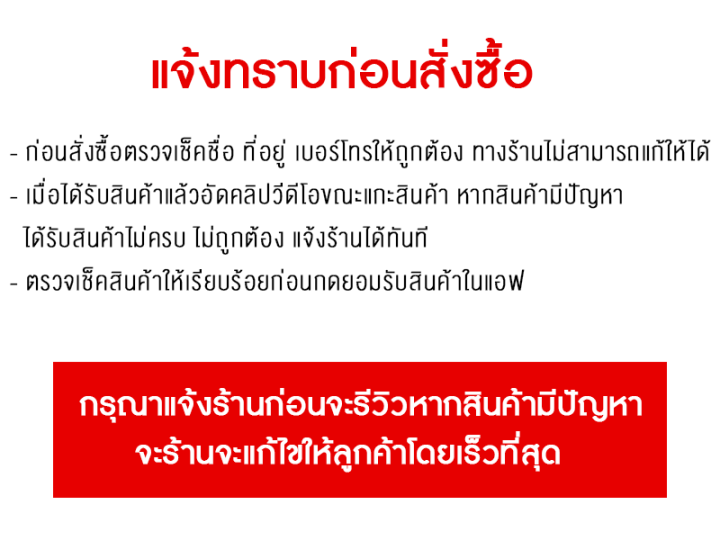 แจ้งทราบก่อนสั่งซื้อ

- ก่อนสั่งซื้อตรวจเช็คชื่อ ที่อยู่ เบอร์โทรให้ถูกต้อง ทางร้านไม่สามารถแก้ให้ได้
- เมื่อได้รับสินค้าแล้วอัดคลิปวีดีโอขณะแกะสินค้า หากสินค้ามีปัญหา ได้รับสินค้าไม่ครบ ไม่ถูกต้อง แจ้งร้านได้ทันที
- ตรวจเช็คสินค้าให้เรียบร้อยก่อนกดยอมรับสินค้าในแอฟ

กรุณาแจ้งร้านก่อนจะรีวิวหากสินค้ามีปัญหา
จะร้านจะแก้ไขให้ลูกค้าโดยเร็วที่สุด